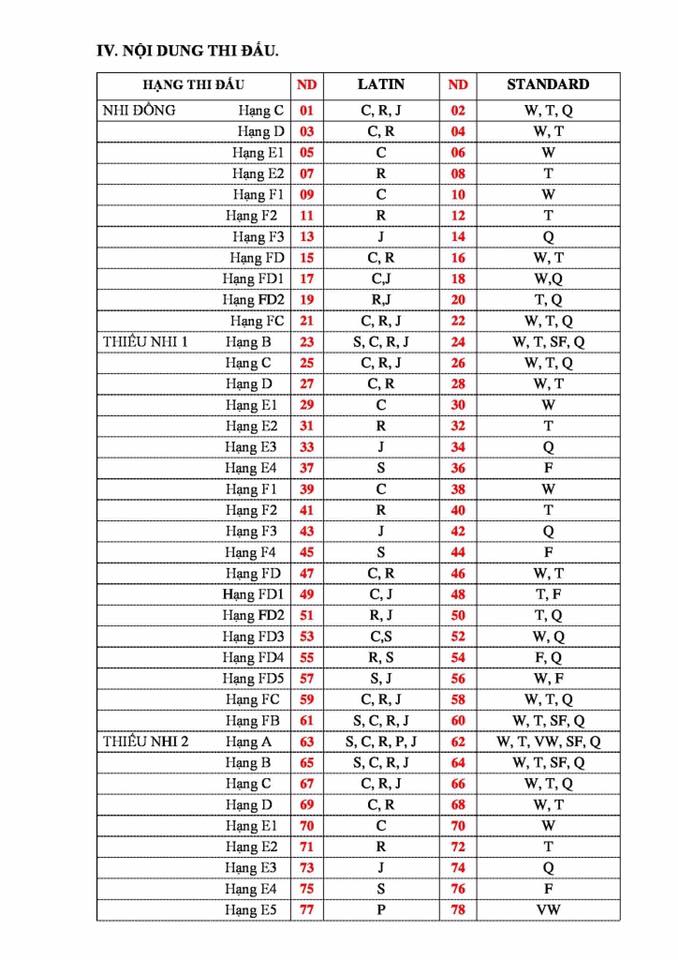 IV. NỘI DUNG THI ĐẤU.

| HẠNG THI ĐẤU | ND | LATIN | ND | STANDARD |
|---|---|---|---|---|
| NHI ĐỒNG Hạng C | 01 | C, R, J | 02 | W, T, Q |
| Hạng D | 03 | C, R | 04 | W, T |
| Hạng E1 | 05 | C | 06 | W |
| Hạng E2 | 07 | R | 08 | T |
| Hạng F1 | 09 | C | 10 | W |
| Hạng F2 | 11 | R | 12 | T |
| Hạng F3 | 13 | J | 14 | Q |
| Hạng FD | 15 | C, R | 16 | W, T |
| Hạng FD1 | 17 | C,J | 18 | W,Q |
| Hạng FD2 | 19 | R,J | 20 | T, Q |
| Hạng FC | 21 | C, R, J | 22 | W, T, Q |
| THIẾU NHI 1 Hạng B | 23 | S, C, R, J | 24 | W, T, SF, Q |
| Hạng C | 25 | C, R, J | 26 | W, T, Q |
| Hạng D | 27 | C, R | 28 | W, T |
| Hạng E1 | 29 | C | 30 | W |
| Hạng E2 | 31 | R | 32 | T |
| Hạng E3 | 33 | J | 34 | Q |
| Hạng E4 | 37 | S | 36 | F |
| Hạng F1 | 39 | C | 38 | W |
| Hạng F2 | 41 | R | 40 | T |
| Hạng F3 | 43 | J | 42 | Q |
| Hạng F4 | 45 | S | 44 | F |
| Hạng FD | 47 | C, R | 46 | W, T |
| Hạng FD1 | 49 | C, J | 48 | T, F |
| Hạng FD2 | 51 | R, J | 50 | T, Q |
| Hạng FD3 | 53 | C,S | 52 | W, Q |
| Hạng FD4 | 55 | R, S | 54 | F, Q |
| Hạng FD5 | 57 | S, J | 56 | W, F |
| Hạng FC | 59 | C, R, J | 58 | W, T, Q |
| Hạng FB | 61 | S, C, R, J | 60 | W, T, SF, Q |
| THIẾU NHI 2 Hạng A | 63 | S, C, R, P, J | 62 | W, T, VW, SF, Q |
| Hạng B | 65 | S, C, R, J | 64 | W, T, SF, Q |
| Hạng C | 67 | C, R, J | 66 | W, T, Q |
| Hạng D | 69 | C, R | 68 | W, T |
| Hạng E1 | 70 | C | 70 | W |
| Hạng E2 | 71 | R | 72 | T |
| Hạng E3 | 73 | J | 74 | Q |
| Hạng E4 | 75 | S | 76 | F |
| Hạng E5 | 77 | P | 78 | VW |